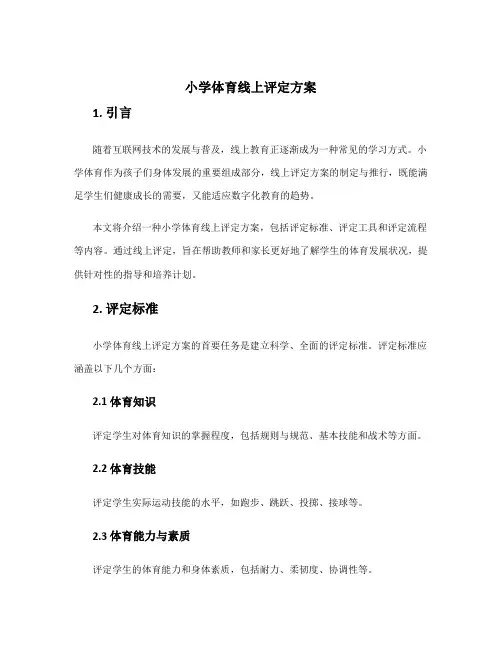 小学体育线上评定方案

1. 引言

随着互联网技术的发展与普及，线上教育正逐渐成为一种常见的学习方式。小学体育作为孩子们身体发展的重要组成部分，线上评定方案的制定与推行，既能满足学生们健康成长的需要，又能适应数字化教育的趋势。

本文将介绍一种小学体育线上评定方案，包括评定标准、评定工具和评定流程等内容。通过线上评定，旨在帮助教师和家长更好地了解学生的体育发展状况，提供针对性的指导和培养计划。

2. 评定标准

小学体育线上评定方案的首要任务是建立科学、全面的评定标准。评定标准应涵盖以下几个方面：

2.1 体育知识

评定学生对体育知识的掌握程度，包括规则与规范、基本技能和战术等方面。

2.2 体育技能

评定学生实际运动技能的水平，如跑步、跳跃、投掷、接球等。

2.3 体育能力与素质

评定学生的体育能力和身体素质，包括耐力、柔韧度、协调性等。